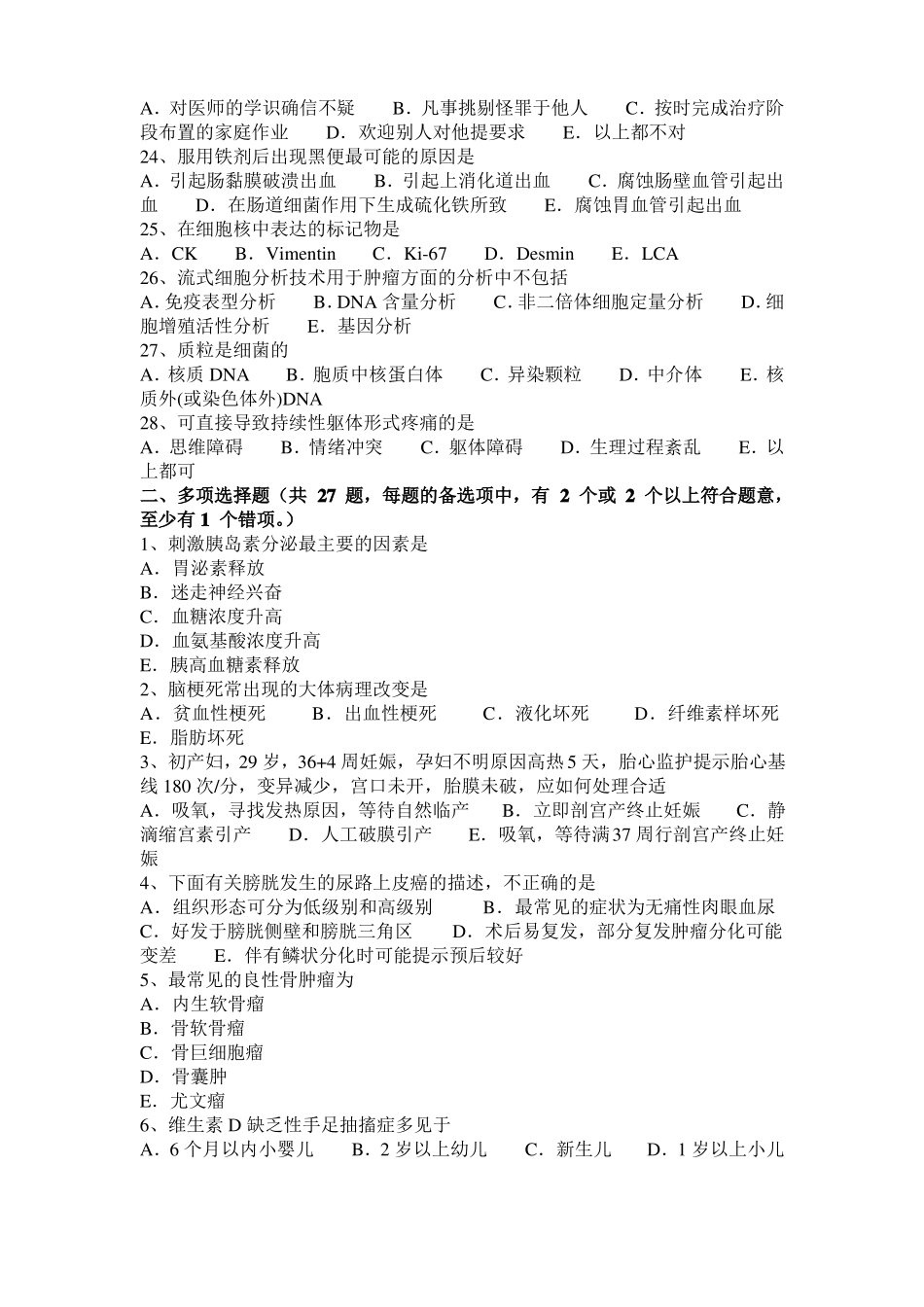 A．对医师的学识确信不疑　B．凡事挑剔怪罪于他人　C．按时完成治疗阶段布置的家庭作业　D．欢迎别人对他提要求　E．以上都不对
24、服用铁剂后出现黑便最可能的原因是
A．引起肠黏膜破溃出血　B．引起上消化道出血　C．腐蚀肠壁血管引起出血　D．在肠道细菌作用下生成硫化铁所致　E．腐蚀胃血管引起出血
25、在细胞核中表达的标记物是
A．CK　B．Vimentin　C．Ki-67　D．Desmin　E．LCA
26、流式细胞分析技术用于肿瘤方面的分析中不包括
A. 免疫表型分析　B. DNA 含量分析　C. 非二倍体细胞定量分析　D. 细胞增殖活性分析　E．基因分析
27、质粒是细菌的
A．核质 DNA　B．胞质中核蛋白体　C．异染颗粒　D．中介体　E．核质外(或染色体外)DNA
28、可直接导致持续性躯体形式疼痛的是
A．思维障碍　B．情绪冲突　C．躯体障碍　D．生理过程紊乱　E．以上都可
二、多项选择题（共 27 题，每题的备选项中，有 2 个或 2 个以上符合题意，至少有 1 个错项。）
1、刺激胰岛素分泌最主要的因素是
A．胃泌素释放
B．迷走神经兴奋
C．血糖浓度升高
D．血氨基酸浓度升高
E．胰高血糖素释放
2、脑梗死常出现的大体病理改变是
A．贫血性梗死　B．出血性梗死　C．液化坏死　D．纤维素样坏死　E．脂肪坏死
3、初产妇，29 岁，36+4 周妊娠，孕妇不明原因高热 5 天，胎心监护提示胎心基线 180 次/分，变异减少，宫口未开，胎膜未破，应如何处理合适
A．吸氧，寻找发热原因，等待自然临产　B．立即剖宫产终止妊娠　C．静滴缩宫素引产　D．人工破膜引产　E．吸氧，等待满 37 周行剖宫产终止妊娠
4、下面有关膀胱发生的尿路上皮癌的描述，不正确的是
A．组织形态可分为低级别和高级别　B．最常见的症状为无痛性肉眼血尿　C．好发于膀胱侧壁和膀胱三角区　D．术后易复发，部分复发肿瘤分化可能变差　E．伴有鳞状分化时可能提示预后较好
5、最常见的良性骨肿瘤为
A．内生软骨瘤
B．骨软骨瘤
C．骨巨细胞瘤
D．骨囊肿
E．尤文瘤
6、维生素 D 缺乏性手足抽搐症多见于
A．6 个月以内小婴儿　B．2 岁以上幼儿　C．新生儿　D．1 岁以上小儿